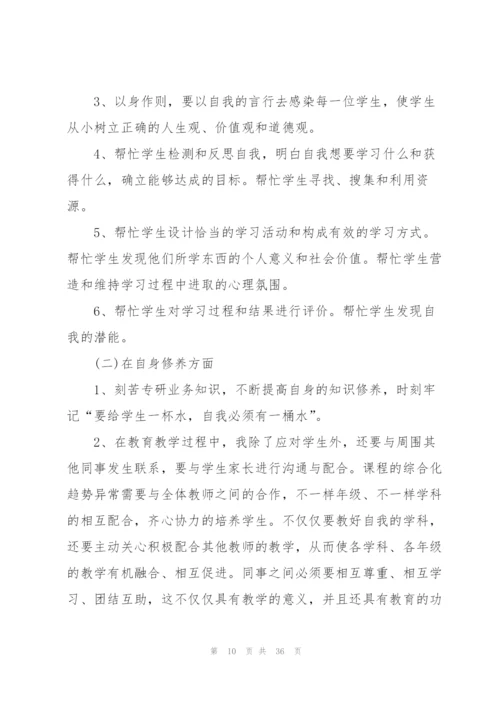 3、以身作则，要以自我的言行去感染每一位学生，使学生从小树立正确的人生观、价值观和道德观。

4、帮忙学生检测和反思自我，明白自我想要学习什么和获得什么，确立能够达成的目标。帮忙学生寻找、搜集和利用资源。

5、帮忙学生设计恰当的学习活动和构成有效的学习方式。帮忙学生发现他们所学东西的个人意义和社会价值。帮忙学生营造和维持学习过程中进取的心理氛围。

6、帮忙学生对学习过程和结果进行评价。帮忙学生发现自我的潜能。

(二)在自身修养方面

1、刻苦专研业务知识，不断提高自身的知识修养，时刻牢记“要给学生一杯水，自我必须有一桶水”。

2、在教育教学过程中，我除了应对学生外，还要与周围其他同事发生联系，要与学生家长进行沟通与配合。课程的综合化趋势异常需要与全体教师之间的合作，不一样年级、不一样学科的相互配合，齐心协力的培养学生。不仅仅要教好自我的学科，还要主动关心积极配合其他教师的教学，从而使各学科、各年级的教学有机融合、相互促进。同事之间必须要相互尊重、相互学习、团结互助，这不仅仅具有教学的意义，并且还具有教育的功

第 10 页 共 36 页